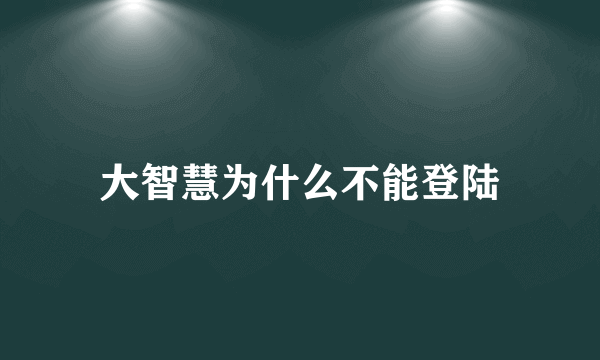 大智慧为什么不能登陆